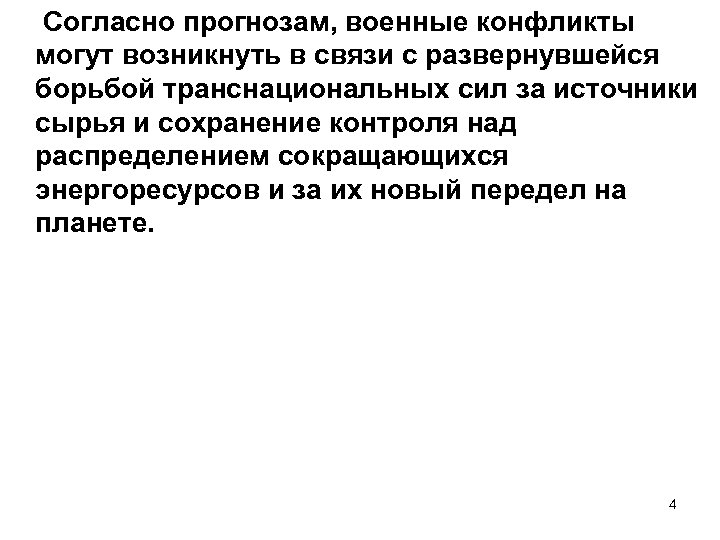 Согласно прогнозам, военные конфликты могут возникнуть в связи с развернувшейся борьбой транснациональных сил за источники сырья и сохранение контроля над распределением сокращающихся энергоресурсов и за их новый передел на планете.

4